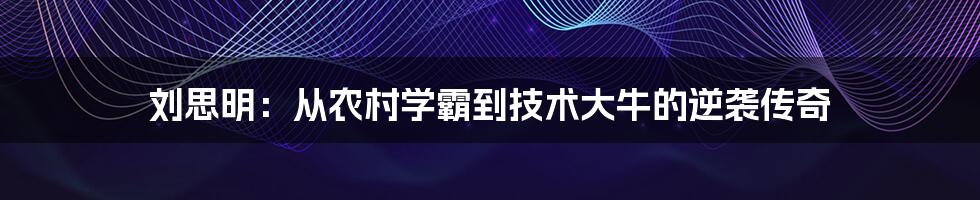 刘思明：从农村学霸到技术大牛的逆袭传奇